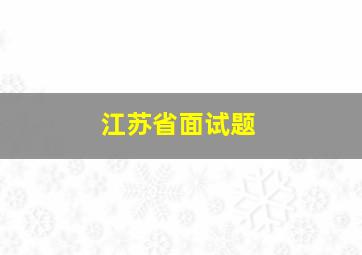 江苏省面试题